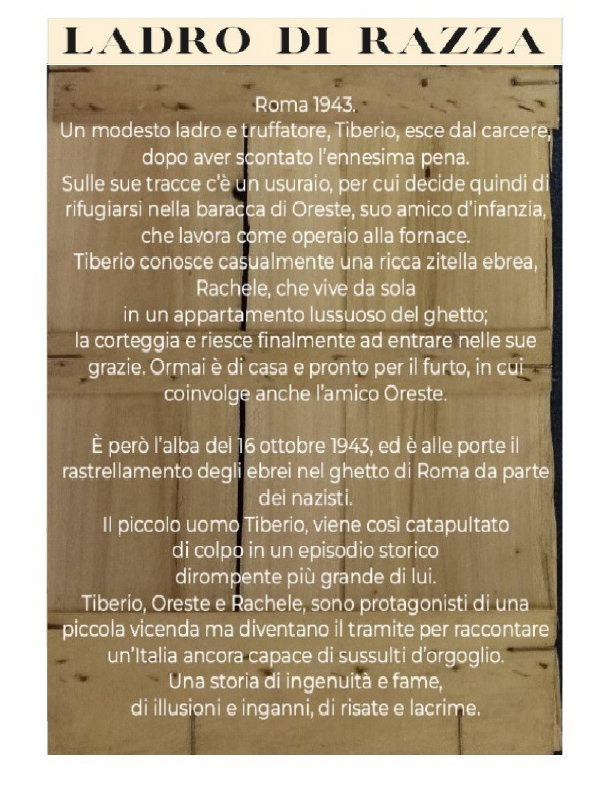 LADRO DI RAZZA

Roma 1943.
Un modesto ladro e truffatore, Tiberio, esce dal carcere, dopo aver scontato l'ennesima pena.
Sulle sue tracce c'è un usuraio, per cui decide quindi di rifugiarsi nella baracca di Oreste, suo amico d'infanzia, che lavora come operaio alla fornace.
Tiberio conosce casualmente una ricca zitella ebrea, Rachele, che vive da sola in un appartamento lussuoso del ghetto;
la corteggia e riesce finalmente ad entrare nelle sue grazie. Ormai è di casa e pronto per il furto, in cui coinvolge anche l'amico Oreste.

È però l'alba del 16 ottobre 1943, ed è alle porte il rastrellamento degli ebrei nel ghetto di Roma da parte dei nazisti.
Il piccolo uomo Tiberio, viene così catapultato di colpo in un episodio storico dirompente più grande di lui.
Tiberio, Oreste e Rachele, sono protagonisti di una piccola vicenda ma diventano il tramite per raccontare un'Italia ancora capace di sussulti d'orgoglio.
Una storia di ingenuità e fame, di illusioni e inganni, di risate e lacrime.